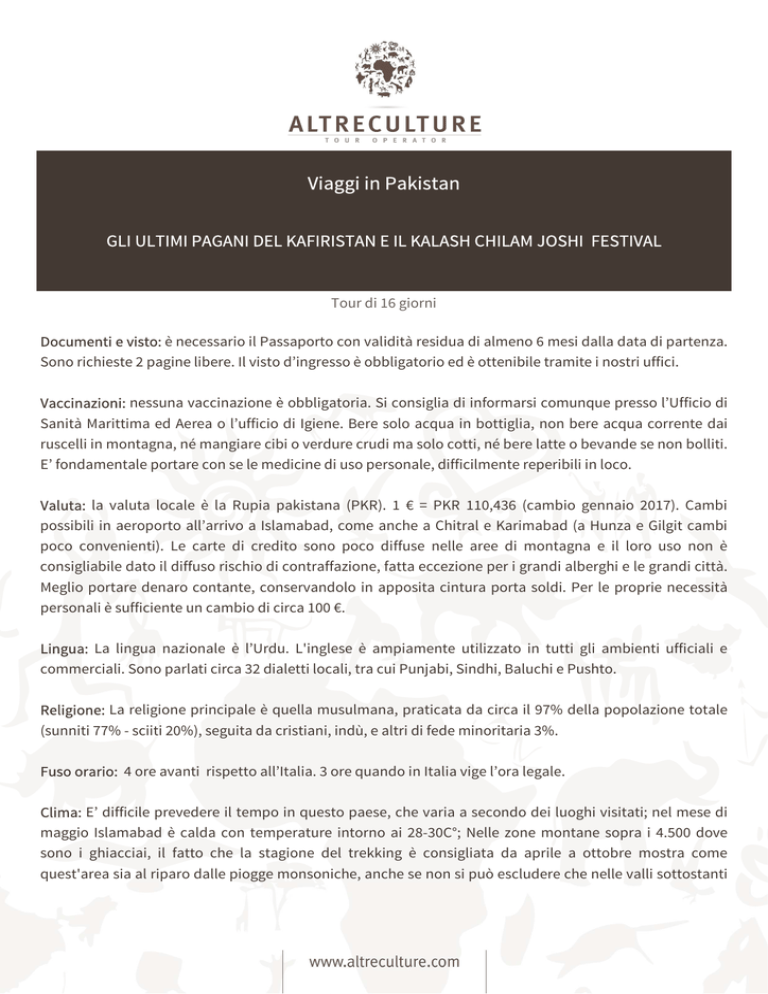 ALTRECULTURE
TOUR OPERATOR

Viaggi in Pakistan

GLI ULTIMI PAGANI DEL KAFIRISTAN E IL KALASH CHILAM JOSHI FESTIVAL

Tour di 16 giorni

Documenti e visto: è necessario il Passaporto con validità residua di almeno 6 mesi dalla data di partenza. Sono richieste 2 pagine libere. Il visto d'ingresso è obbligatorio ed è ottenibile tramite i nostri uffici.

Vaccinazioni: nessuna vaccinazione è obbligatoria. Si consiglia di informarsi comunque presso l'Ufficio di Sanità Marittima ed Aerea o l'ufficio di Igiene. Bere solo acqua in bottiglia, non bere acqua corrente dai ruscelli in montagna, né mangiare cibi o verdure crudi ma solo cotti, né bere latte o bevande se non bolliti. E' fondamentale portare con se le medicine di uso personale, difficilmente reperibili in loco.

Valuta: la valuta locale è la Rupia pakistana (PKR). 1 € = PKR 110,436 (cambio gennaio 2017). Cambi possibili in aeroporto all'arrivo a Islamabad, come anche a Chitral e Karimabad (a Hunza e Gilgit cambi poco convenienti). Le carte di credito sono poco diffuse nelle aree di montagna e il loro uso non è consigliabile dato il diffuso rischio di contraffazione, fatta eccezione per i grandi alberghi e le grandi città. Meglio portare denaro contante, conservandolo in apposita cintura porta soldi. Per le proprie necessità personali è sufficiente un cambio di circa 100 €.

Lingua: La lingua nazionale è l'Urdu. L'inglese è ampiamente utilizzato in tutti gli ambienti ufficiali e commerciali. Sono parlati circa 32 dialetti locali, tra cui Punjabi, Sindhi, Baluchi e Pushto.

Religione: La religione principale è quella musulmana, praticata da circa il 97% della popolazione totale (sunniti 77% - sciiti 20%), seguita da cristiani, indù, e altri di fede minoritaria 3%.

Fuso orario: 4 ore avanti rispetto all'Italia. 3 ore quando in Italia vige l'ora legale.

Clima: E' difficile prevedere il tempo in questo paese, che varia a secondo dei luoghi visitati; nel mese di maggio Islamabad è calda con temperature intorno ai 28-30C°; Nelle zone montane sopra i 4.500 dove sono i ghiacciai, il fatto che la stagione del trekking è consigliata da aprile a ottobre mostra come quest'area sia al riparo dalle piogge monsoniche, anche se non si può escludere che nelle valli sottostanti

www.altreculture.com